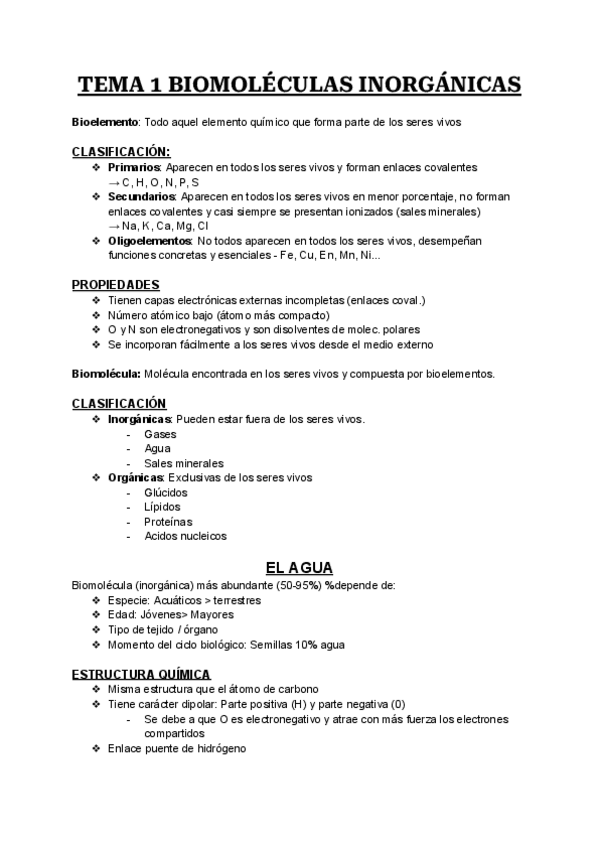 TEMA 1 BIOMOLÉCULAS INORGÁNICAS

Bioelemento: Todo aquel elemento químico que forma parte de los seres vivos

CLASIFICACIÓN:

❖ Primarios: Aparecen en todos los seres vivos y forman enlaces covalentes → C, H, O, N, P, S
❖ Secundarios: Aparecen en todos los seres vivos en menor porcentaje, no forman enlaces covalentes y casi siempre se presentan ionizados (sales minerales) → Na, K, Ca, Mg, Cl
❖ Oligoelementos: No todos aparecen en todos los seres vivos, desempeñan funciones concretas y esenciales - Fe, Cu, En, Mn, Ni...

PROPIEDADES

❖ Tienen capas electrónicas externas incompletas (enlaces coval.)
❖ Número atómico bajo (átomo más compacto)
❖ O y N son electronegativos y son disolventes de molec. polares
❖ Se incorporan fácilmente a los seres vivos desde el medio externo

Biomolécula: Molécula encontrada en los seres vivos y compuesta por bioelementos.

CLASIFICACIÓN

❖ Inorgánicas: Pueden estar fuera de los seres vivos.
- Gases
- Agua
- Sales minerales
❖ Orgánicas: Exclusivas de los seres vivos
- Glúcidos
- Lípidos
- Proteínas
- Acidos nucleicos

EL AGUA

Biomolécula (inorgánica) más abundante (50-95%) %depende de:

❖ Especie: Acuáticos > terrestres
❖ Edad: Jóvenes> Mayores
❖ Tipo de tejido / órgano
❖ Momento del ciclo biológico: Semillas 10% agua

ESTRUCTURA QUÍMICA

❖ Misma estructura que el átomo de carbono
❖ Tiene carácter dipolar: Parte positiva (H) y parte negativa (0)
- Se debe a que O es electronegativo y atrae con más fuerza los electrones compartidos
❖ Enlace puente de hidrógeno